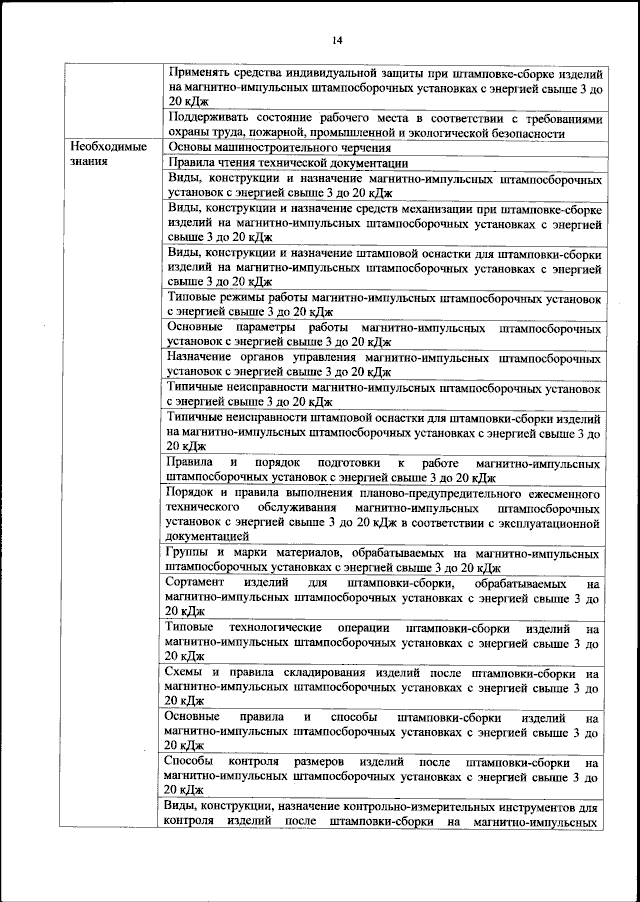 14

|  |  |
|---|---|
|  | Применять средства индивидуальной защиты при штамповке-сборке изделий на магнитно-импульсных штампосборочных установках с энергией свыше 3 до 20 кДж |
|  | Поддерживать состояние рабочего места в соответствии с требованиями охраны труда, пожарной, промышленной и экологической безопасности |
| Необходимые знания | Основы машиностроительного черчения |
|  | Правила чтения технической документации |
|  | Виды, конструкции и назначение магнитно-импульсных штампосборочных установок с энергией свыше 3 до 20 кДж |
|  | Виды, конструкции и назначение средств механизации при штамповке-сборке изделий на магнитно-импульсных штампосборочных установках с энергией свыше 3 до 20 кДж |
|  | Виды, конструкции и назначение штамповой оснастки для штамповки-сборки изделий на магнитно-импульсных штампосборочных установках с энергией свыше 3 до 20 кДж |
|  | Типовые режимы работы магнитно-импульсных штампосборочных установок с энергией свыше 3 до 20 кДж |
|  | Основные параметры работы магнитно-импульсных штампосборочных установок с энергией свыше 3 до 20 кДж |
|  | Назначение органов управления магнитно-импульсных штампосборочных установок с энергией свыше 3 до 20 кДж |
|  | Типичные неисправности магнитно-импульсных штампосборочных установок с энергией свыше 3 до 20 кДж |
|  | Типичные неисправности штамповой оснастки для штамповки-сборки изделий на магнитно-импульсных штампосборочных установках с энергией свыше 3 до 20 кДж |
|  | Правила и порядок подготовки к работе магнитно-импульсных штампосборочных установок с энергией свыше 3 до 20 кДж |
|  | Порядок и правила выполнения планово-предупредительного ежесменного технического обслуживания магнитно-импульсных штампосборочных установок с энергией свыше 3 до 20 кДж в соответствии с эксплуатационной документацией |
|  | Группы и марки материалов, обрабатываемых на магнитно-импульсных штампосборочных установках с энергией свыше 3 до 20 кДж |
|  | Сортамент изделий для штамповки-сборки, обрабатываемых на магнитно-импульсных штампосборочных установках с энергией свыше 3 до 20 кДж |
|  | Типовые технологические операции штамповки-сборки изделий на магнитно-импульсных штампосборочных установках с энергией свыше 3 до 20 кДж |
|  | Схемы и правила складирования изделий после штамповки-сборки на магнитно-импульсных штампосборочных установках с энергией свыше 3 до 20 кДж |
|  | Основные правила и способы штамповки-сборки изделий на магнитно-импульсных штампосборочных установках с энергией свыше 3 до 20 кДж |
|  | Способы контроля размеров изделий после штамповки-сборки на магнитно-импульсных штампосборочных установках с энергией свыше 3 до 20 кДж |
|  | Виды, конструкции, назначение контрольно-измерительных инструментов для контроля изделий после штамповки-сборки на магнитно-импульсных |